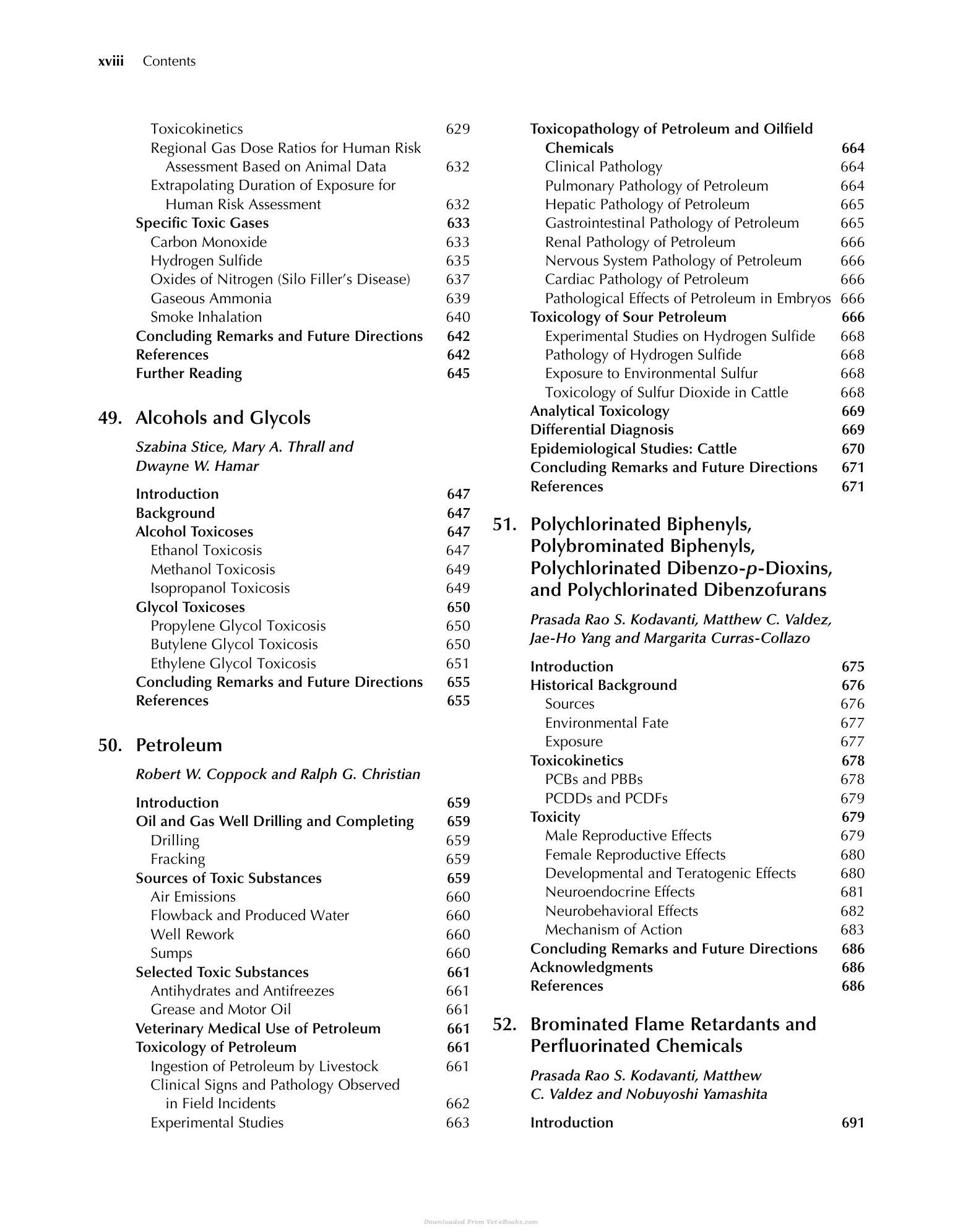 xviii Contents

Toxicokinetics 629
Regional Gas Dose Ratios for Human Risk Assessment Based on Animal Data 632
Extrapolating Duration of Exposure for Human Risk Assessment 632
Specific Toxic Gases 633
Carbon Monoxide 633
Hydrogen Sulfide 635
Oxides of Nitrogen (Silo Filler's Disease) 637
Gaseous Ammonia 639
Smoke Inhalation 640
Concluding Remarks and Future Directions 642
References 642
Further Reading 645

49. Alcohols and Glycols

Szabina Stice, Mary A. Thrall and Dwayne W. Hamar

Introduction 647
Background 647
Alcohol Toxicoses 647
Ethanol Toxicosis 647
Methanol Toxicosis 649
Isopropanol Toxicosis 649
Glycol Toxicoses 650
Propylene Glycol Toxicosis 650
Butylene Glycol Toxicosis 650
Ethylene Glycol Toxicosis 651
Concluding Remarks and Future Directions 655
References 655

50. Petroleum

Robert W. Coppock and Ralph G. Christian

Introduction 659
Oil and Gas Well Drilling and Completing 659
Drilling 659
Fracking 659
Sources of Toxic Substances 659
Air Emissions 660
Flowback and Produced Water 660
Well Rework 660
Sumps 660
Selected Toxic Substances 661
Antihydrates and Antifreezes 661
Grease and Motor Oil 661
Veterinary Medical Use of Petroleum 661
Toxicology of Petroleum 661
Ingestion of Petroleum by Livestock 661
Clinical Signs and Pathology Observed in Field Incidents 662
Experimental Studies 663

Toxicopathology of Petroleum and Oilfield Chemicals 664
Clinical Pathology 664
Pulmonary Pathology of Petroleum 664
Hepatic Pathology of Petroleum 665
Gastrointestinal Pathology of Petroleum 665
Renal Pathology of Petroleum 666
Nervous System Pathology of Petroleum 666
Cardiac Pathology of Petroleum 666
Pathological Effects of Petroleum in Embryos 666
Toxicology of Sour Petroleum 666
Experimental Studies on Hydrogen Sulfide 668
Pathology of Hydrogen Sulfide 668
Exposure to Environmental Sulfur 668
Toxicology of Sulfur Dioxide in Cattle 668
Analytical Toxicology 669
Differential Diagnosis 669
Epidemiological Studies: Cattle 670
Concluding Remarks and Future Directions 671
References 671

51. Polychlorinated Biphenyls, Polybrominated Biphenyls, Polychlorinated Dibenzo-p-Dioxins, and Polychlorinated Dibenzofurans

Prasada Rao S. Kodavanti, Matthew C. Valdez, Jae-Ho Yang and Margarita Curras-Collazo

Introduction 675
Historical Background 676
Sources 676
Environmental Fate 677
Exposure 677
Toxicokinetics 678
PCBs and PBBs 678
PCDDs and PCDFs 679
Toxicity 679
Male Reproductive Effects 679
Female Reproductive Effects 680
Developmental and Teratogenic Effects 680
Neuroendocrine Effects 681
Neurobehavioral Effects 682
Mechanism of Action 683
Concluding Remarks and Future Directions 686
Acknowledgments 686
References 686

52. Brominated Flame Retardants and Perfluorinated Chemicals

Prasada Rao S. Kodavanti, Matthew C. Valdez and Nobuyoshi Yamashita

Introduction 691

Downloaded From Vet-eBooks.com